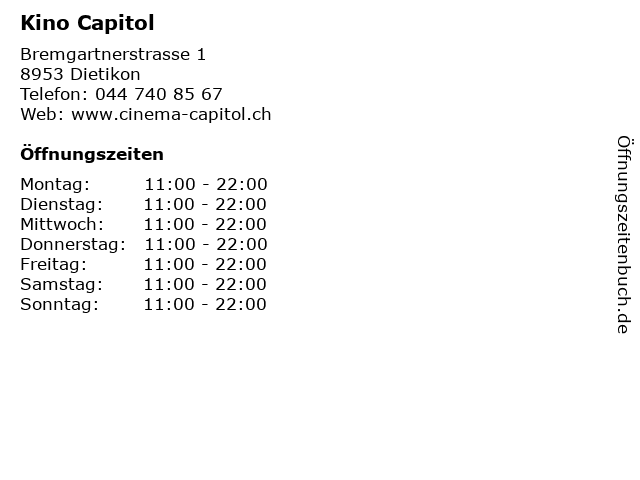 Kino Capitol

Bremgartnerstrasse 1
8953 Dietikon
Telefon: 044 740 85 67
Web: www.cinema-capitol.ch

Öffnungszeiten

| | |
|---|---|
| Montag: | 11:00 - 22:00 |
| Dienstag: | 11:00 - 22:00 |
| Mittwoch: | 11:00 - 22:00 |
| Donnerstag: | 11:00 - 22:00 |
| Freitag: | 11:00 - 22:00 |
| Samstag: | 11:00 - 22:00 |
| Sonntag: | 11:00 - 22:00 |

Öffnungszeitenbuch.de